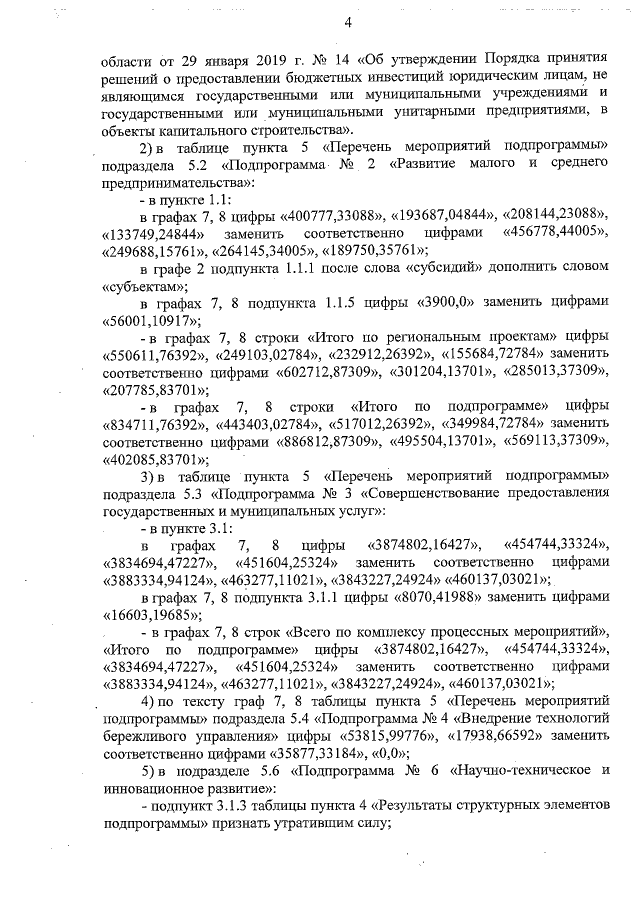 4

области от 29 января 2019 г. № 14 «Об утверждении Порядка принятия решений о предоставлении бюджетных инвестиций юридическим лицам, не являющимся государственными или муниципальными учреждениями и государственными или муниципальными унитарными предприятиями, в объекты капитального строительства».

2) в таблице пункта 5 «Перечень мероприятий подпрограммы» подраздела 5.2 «Подпрограмма № 2 «Развитие малого и среднего предпринимательства»:

- в пункте 1.1:

в графах 7, 8 цифры «400777,33088», «193687,04844», «208144,23088», «133749,24844» заменить соответственно цифрами «456778,44005», «249688,15761», «264145,34005», «189750,35761»;

в графе 2 подпункта 1.1.1 после слова «субсидий» дополнить словом «субъектам»;

в графах 7, 8 подпункта 1.1.5 цифры «3900,0» заменить цифрами «56001,10917»;

- в графах 7, 8 строки «Итого по региональным проектам» цифры «550611,76392», «249103,02784», «232912,26392», «155684,72784» заменить соответственно цифрами «602712,87309», «301204,13701», «285013,37309», «207785,83701»;

- в графах 7, 8 строки «Итого по подпрограмме» цифры «834711,76392», «443403,02784», «517012,26392», «349984,72784» заменить соответственно цифрами «886812,87309», «495504,13701», «569113,37309», «402085,83701»;

3) в таблице пункта 5 «Перечень мероприятий подпрограммы» подраздела 5.3 «Подпрограмма № 3 «Совершенствование предоставления государственных и муниципальных услуг»:

- в пункте 3.1:

в графах 7, 8 цифры «3874802,16427», «454744,33324», «3834694,47227», «451604,25324» заменить соответственно цифрами «3883334,94124», «463277,11021», «3843227,24924» «460137,03021»;

в графах 7, 8 подпункта 3.1.1 цифры «8070,41988» заменить цифрами «16603,19685»;

- в графах 7, 8 строк «Всего по комплексу процессных мероприятий», «Итого по подпрограмме» цифры «3874802,16427», «454744,33324», «3834694,47227», «451604,25324» заменить соответственно цифрами «3883334,94124», «463277,11021», «3843227,24924», «460137,03021»;

4) по тексту граф 7, 8 таблицы пункта 5 «Перечень мероприятий подпрограммы» подраздела 5.4 «Подпрограмма № 4 «Внедрение технологий бережливого управления» цифры «53815,99776», «17938,66592» заменить соответственно цифрами «35877,33184», «0,0»;

5) в подразделе 5.6 «Подпрограмма № 6 «Научно-техническое и инновационное развитие»:

- подпункт 3.1.3 таблицы пункта 4 «Результаты структурных элементов подпрограммы» признать утратившим силу;